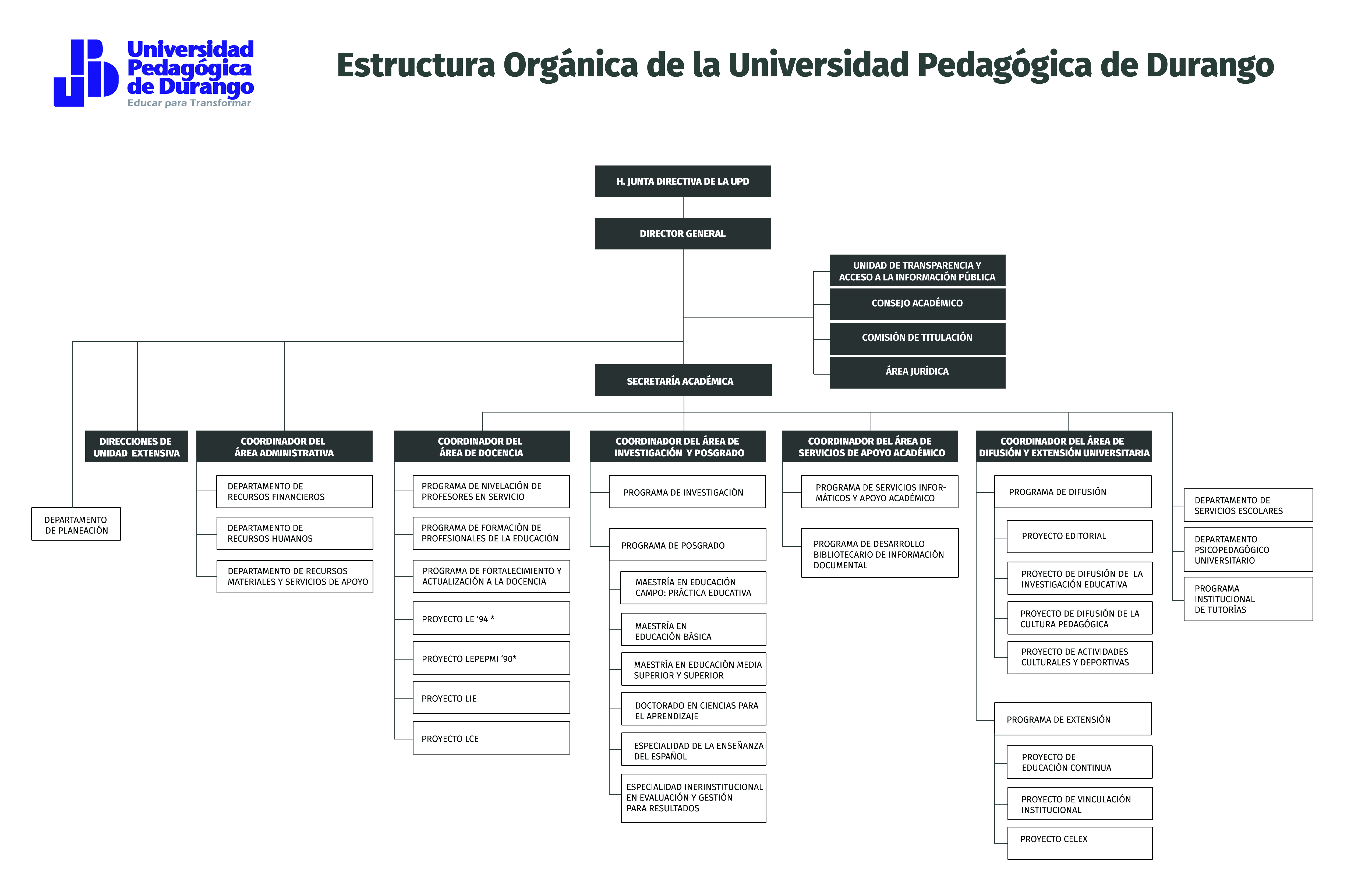 Universidad Pedagógica de Durango
Educar para Transformar

Estructura Orgánica de la Universidad Pedagógica de Durango

H. JUNTA DIRECTIVA DE LA UPD

DIRECTOR GENERAL

UNIDAD DE TRANSPARENCIA Y ACCESO A LA INFORMACIÓN PÚBLICA

CONSEJO ACADÉMICO

COMISIÓN DE TITULACIÓN

ÁREA JURÍDICA

SECRETARÍA ACADÉMICA

DEPARTAMENTO DE PLANEACIÓN

DIRECCIONES DE UNIDAD EXTENSIVA

COORDINADOR DEL ÁREA ADMINISTRATIVA

DEPARTAMENTO DE RECURSOS FINANCIEROS

DEPARTAMENTO DE RECURSOS HUMANOS

DEPARTAMENTO DE RECURSOS MATERIALES Y SERVICIOS DE APOYO

COORDINADOR DEL ÁREA DE DOCENCIA

PROGRAMA DE NIVELACIÓN DE PROFESORES EN SERVICIO

PROGRAMA DE FORMACIÓN DE PROFESIONALES DE LA EDUCACIÓN

PROGRAMA DE FORTALECIMIENTO Y ACTUALIZACIÓN A LA DOCENCIA

PROYECTO LE '94 *

PROYECTO LEPEPMI '90*

PROYECTO LIE

PROYECTO LCE

COORDINADOR DEL ÁREA DE INVESTIGACIÓN Y POSGRADO

PROGRAMA DE INVESTIGACIÓN

PROGRAMA DE POSGRADO

MAESTRÍA EN EDUCACIÓN CAMPO: PRÁCTICA EDUCATIVA

MAESTRÍA EN EDUCACIÓN BÁSICA

MAESTRÍA EN EDUCACIÓN MEDIA SUPERIOR Y SUPERIOR

DOCTORADO EN CIENCIAS PARA EL APRENDIZAJE

ESPECIALIDAD DE LA ENSEÑANZA DEL ESPAÑOL

ESPECIALIDAD INERINSTITUCIONAL EN EVALUACIÓN Y GESTIÓN PARA RESULTADOS

COORDINADOR DEL ÁREA DE SERVICIOS DE APOYO ACADÉMICO

PROGRAMA DE SERVICIOS INFORMÁTICOS Y APOYO ACADÉMICO

PROGRAMA DE DESARROLLO BIBLIOTECARIO DE INFORMACIÓN DOCUMENTAL

COORDINADOR DEL ÁREA DE DIFUSIÓN Y EXTENSIÓN UNIVERSITARIA

PROGRAMA DE DIFUSIÓN

PROYECTO EDITORIAL

PROYECTO DE DIFUSIÓN DE LA INVESTIGACIÓN EDUCATIVA

PROYECTO DE DIFUSIÓN DE LA CULTURA PEDAGÓGICA

PROYECTO DE ACTIVIDADES CULTURALES Y DEPORTIVAS

PROGRAMA DE EXTENSIÓN

PROYECTO DE EDUCACIÓN CONTINUA

PROYECTO DE VINCULACIÓN INSTITUCIONAL

PROYECTO CELEX

DEPARTAMENTO DE SERVICIOS ESCOLARES

DEPARTAMENTO PSICOPEDAGÓGICO UNIVERSITARIO

PROGRAMA INSTITUCIONAL DE TUTORÍAS